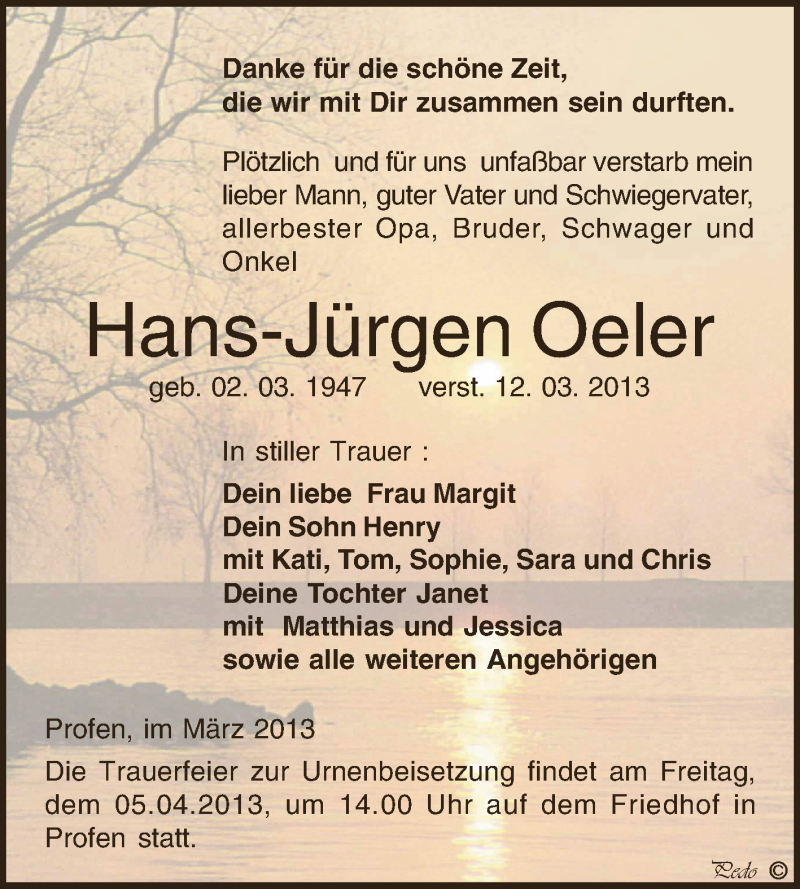 Danke für die schöne Zeit,
die wir mit Dir zusammen sein durften.

Plötzlich und für uns unfaßbar verstarb mein lieber Mann, guter Vater und Schwiegervater, allerbester Opa, Bruder, Schwager und Onkel

Hans-Jürgen Oeler

geb. 02. 03. 1947 verst. 12. 03. 2013

In stiller Trauer :

Dein liebe Frau Margit
Dein Sohn Henry
mit Kati, Tom, Sophie, Sara und Chris
Deine Tochter Janet
mit Matthias und Jessica
sowie alle weiteren Angehörigen

Profen, im März 2013

Die Trauerfeier zur Urnenbeisetzung findet am Freitag, dem 05.04.2013, um 14.00 Uhr auf dem Friedhof in Profen statt.

Pedo ©